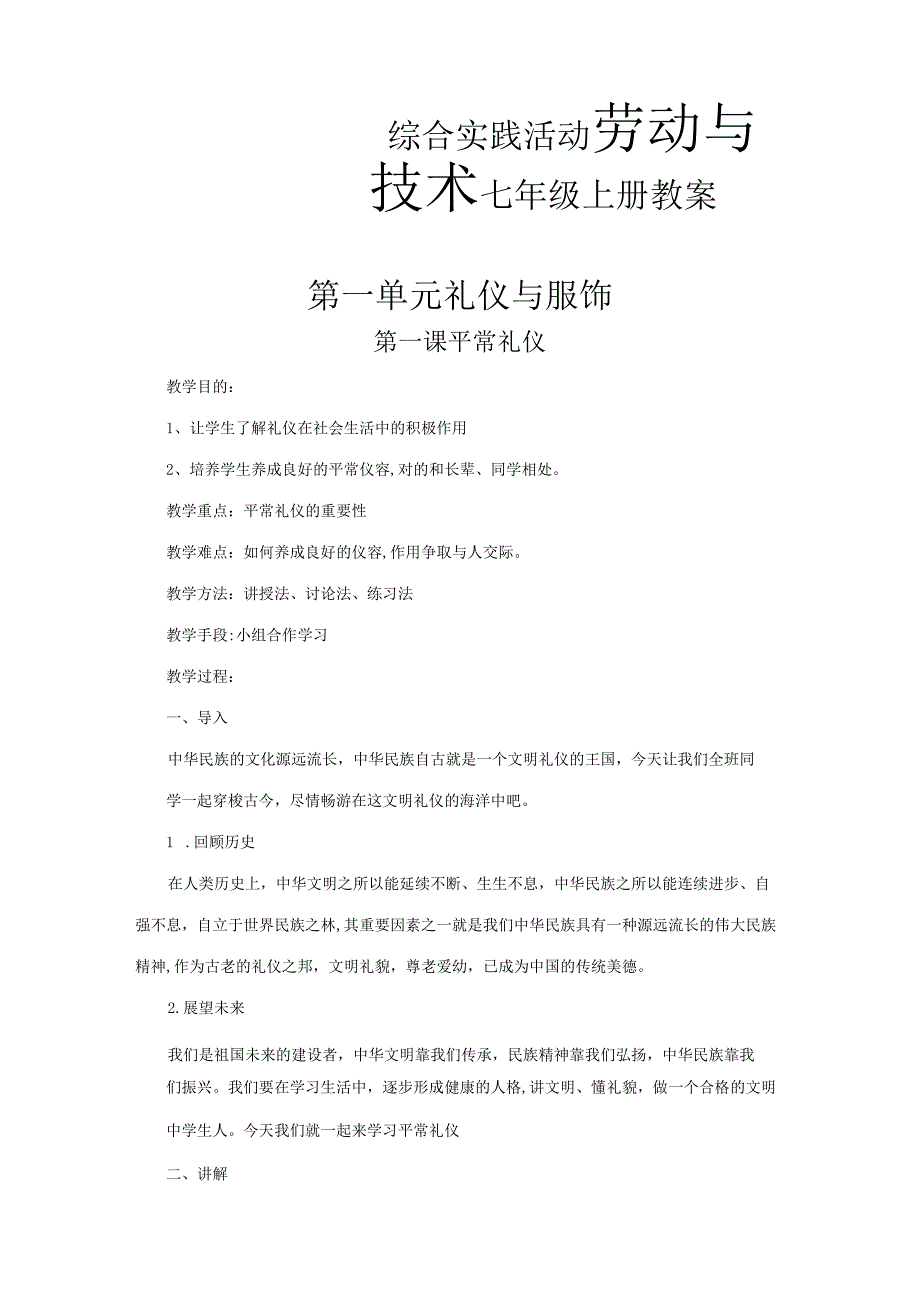 综合实践活动劳动与技术七年级上册教案

第一单元礼仪与服饰

第一课平常礼仪

教学目的：

1、让学生了解礼仪在社会生活中的积极作用

2、培养学生养成良好的平常仪容,对的和长辈、同学相处。

教学重点：平常礼仪的重要性

教学难点：如何养成良好的仪容,作用争取与人交际。

教学方法：讲授法、讨论法、练习法

教学手段:小组合作学习

教学过程：

一、导入

中华民族的文化源远流长，中华民族自古就是一个文明礼仪的王国，今天让我们全班同学一起穿梭古今，尽情畅游在这文明礼仪的海洋中吧。

1 .回顾历史

在人类历史上，中华文明之所以能延续不断、生生不息，中华民族之所以能连续进步、自强不息，自立于世界民族之林,其重要因素之一就是我们中华民族具有一种源远流长的伟大民族精神,作为古老的礼仪之邦，文明礼貌，尊老爱幼，已成为中国的传统美德。

2.展望未来

我们是祖国未来的建设者，中华文明靠我们传承，民族精神靠我们弘扬，中华民族靠我们振兴。我们要在学习生活中，逐步形成健康的人格,讲文明、懂礼貌，做一个合格的文明中学生人。今天我们就一起来学习平常礼仪

二、讲解